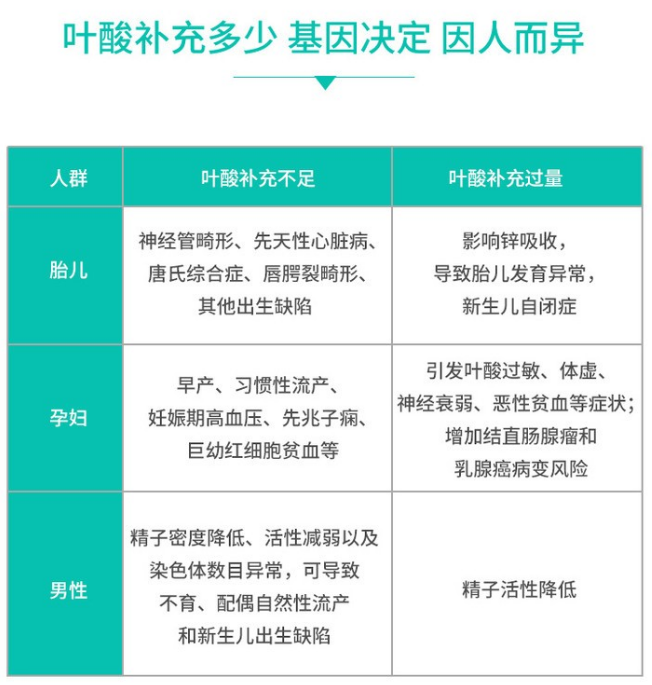 叶酸补充多少 基因决定 因人而异

| 人群 | 叶酸补充不足 | 叶酸补充过量 |
|---|---|---|
| 胎儿 | 神经管畸形、先天性心脏病、唐氏综合症、唇腭裂畸形、其他出生缺陷 | 影响锌吸收，导致胎儿发育异常，新生儿自闭症 |
| 孕妇 | 早产、习惯性流产、妊娠期高血压、先兆子痫、巨幼红细胞贫血等 | 引发叶酸过敏、体虚、神经衰弱、恶性贫血等症状；增加结直肠腺瘤和乳腺癌病变风险 |
| 男性 | 精子密度降低、活性减弱以及染色体数目异常，可导致不育、配偶自然性流产和新生儿出生缺陷 | 精子活性降低 |